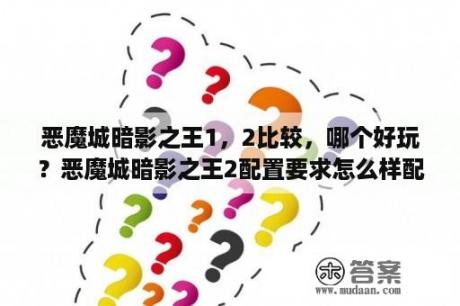 恶魔城暗影之王1，2比较，哪个好玩？恶魔城暗影之王2配置要求怎么样配

木 答案
www.mudaan.com